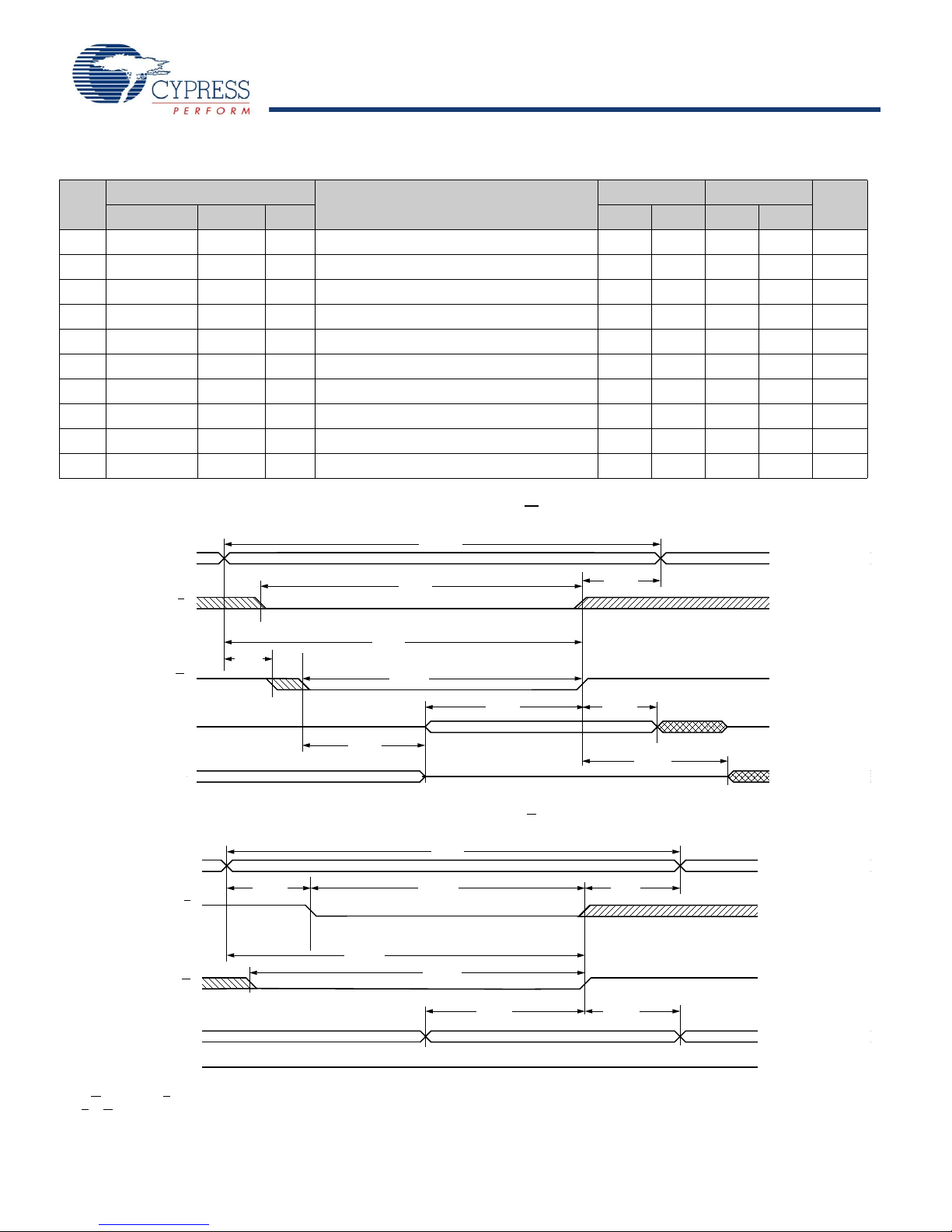 CYPRESS
PERFORM